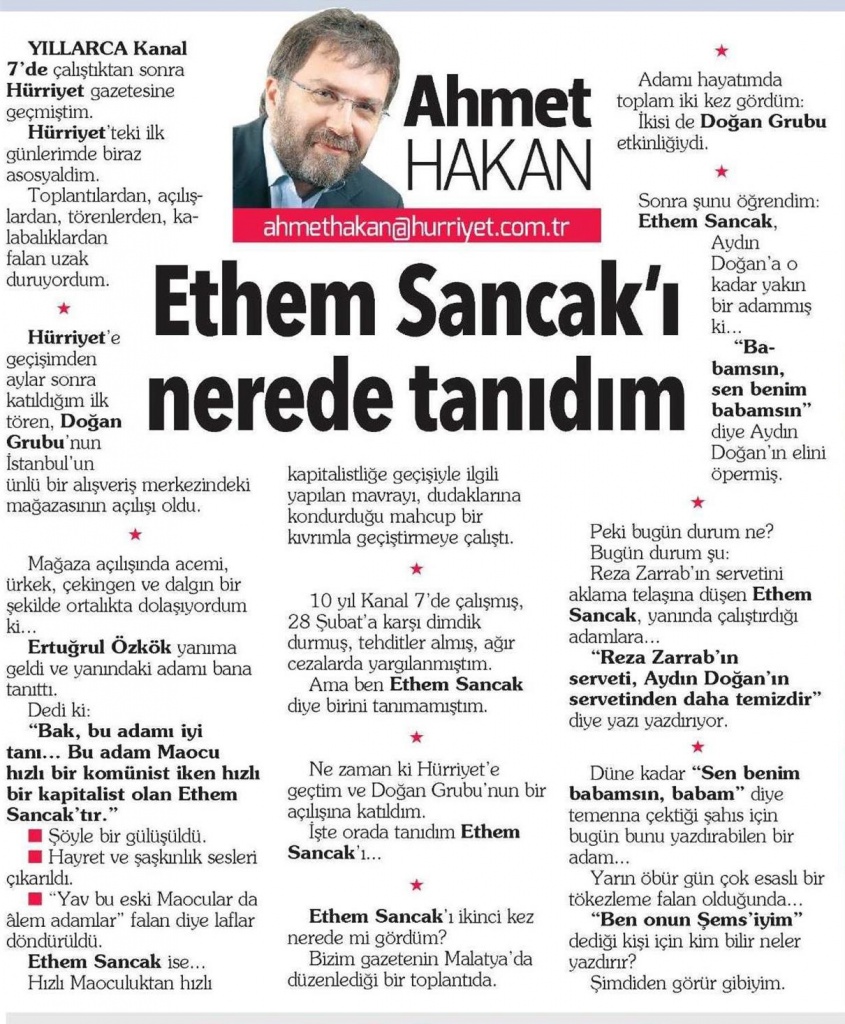 Ahmet HAKAN

ahmethakan@hurriyet.com.tr

Ethem Sancak'ı nerede tanıdım

YILLARCA Kanal 7'de çalıştıktan sonra Hürriyet gazetesine geçmiştim.

Hürriyet'teki ilk günlerimde biraz asosyaldim.

Toplantılardan, açılışlardan, törenlerden, kalabalıklardan falan uzak duruyordum.

★

Hürriyet'e geçişimden aylar sonra katıldığım ilk tören, Doğan Grubu'nun İstanbul'un ünlü bir alışveriş merkezindeki mağazasının açılışı oldu.

★

Mağaza açılışında acemi, ürkek, çekingen ve dalgın bir şekilde ortalıkta dolaşıyordum ki...

Ertuğrul Özkök yanıma geldi ve yanındaki adamı bana tanıttı.

Dedi ki:

"Bak, bu adamı iyi tanı... Bu adam Maocu hızlı bir komünist iken hızlı bir kapitalist olan Ethem Sancak'tır."

■ Şöyle bir gülüşüldü.

■ Hayret ve şaşkınlık sesleri çıkarıldı.

■ "Yav bu eski Maocular da âlem adamlar" falan diye laflar döndürüldü.

Ethem Sancak ise...

Hızlı Maoculuktan hızlı kapitalistliğe geçişiyle ilgili yapılan mavrayı, dudaklarına kondurduğu mahcup bir kıvrımla geçiştirmeye çalıştı.

★

10 yıl Kanal 7'de çalışmış, 28 Şubat'a karşı dimdik durmuş, tehditler almış, ağır cezalarda yargılanmıştım.

Ama ben Ethem Sancak diye birini tanımamıştım.

★

Ne zaman ki Hürriyet'e geçtim ve Doğan Grubu'nun bir açılışına katıldım.

İşte orada tanıdım Ethem Sancak'ı...

★

Ethem Sancak'ı ikinci kez nerede mi gördüm?

Bizim gazetenin Malatya'da düzenlediği bir toplantıda.

★

Adamı hayatımda toplam iki kez gördüm:

İkisi de Doğan Grubu etkinliğiydi.

★

Sonra şunu öğrendim:

Ethem Sancak, Aydın Doğan'a o kadar yakın bir adammış ki...

"Babamsın, sen benim babamsın" diye Aydın Doğan'ın elini öpermiş.

★

Peki bugün durum ne?

Bugün durum şu:

Reza Zarrab'ın servetini aklama telaşına düşen Ethem Sancak, yanında çalıştırdığı adamlara...

"Reza Zarrab'ın serveti, Aydın Doğan'ın servetinden daha temizdir" diye yazı yazdırıyor.

★

Düne kadar "Sen benim babamsın, babam" diye temenna çektiği şahıs için bugün bunu yazdırabilen bir adam...

Yarın öbür gün çok esaslı bir tökezleme falan olduğunda...

"Ben onun Şems'iyim" dediği kişi için kim bilir neler yazdırır?

Şimdiden görür gibiyim.